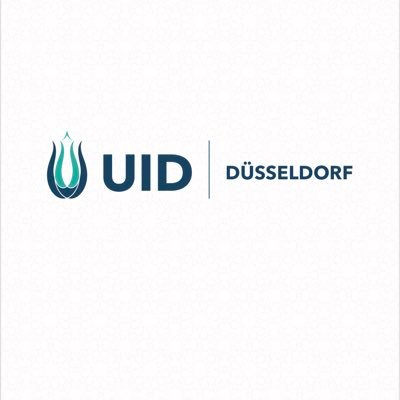 UID DÜSSELDORF